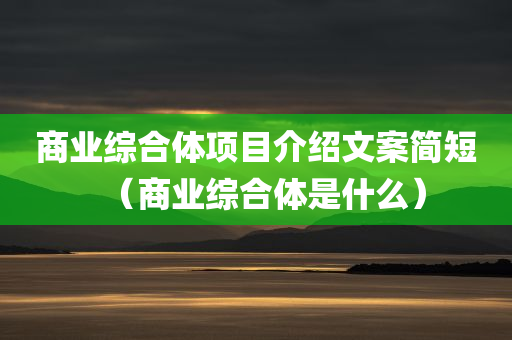 商业综合体项目介绍文案简短（商业综合体是什么）